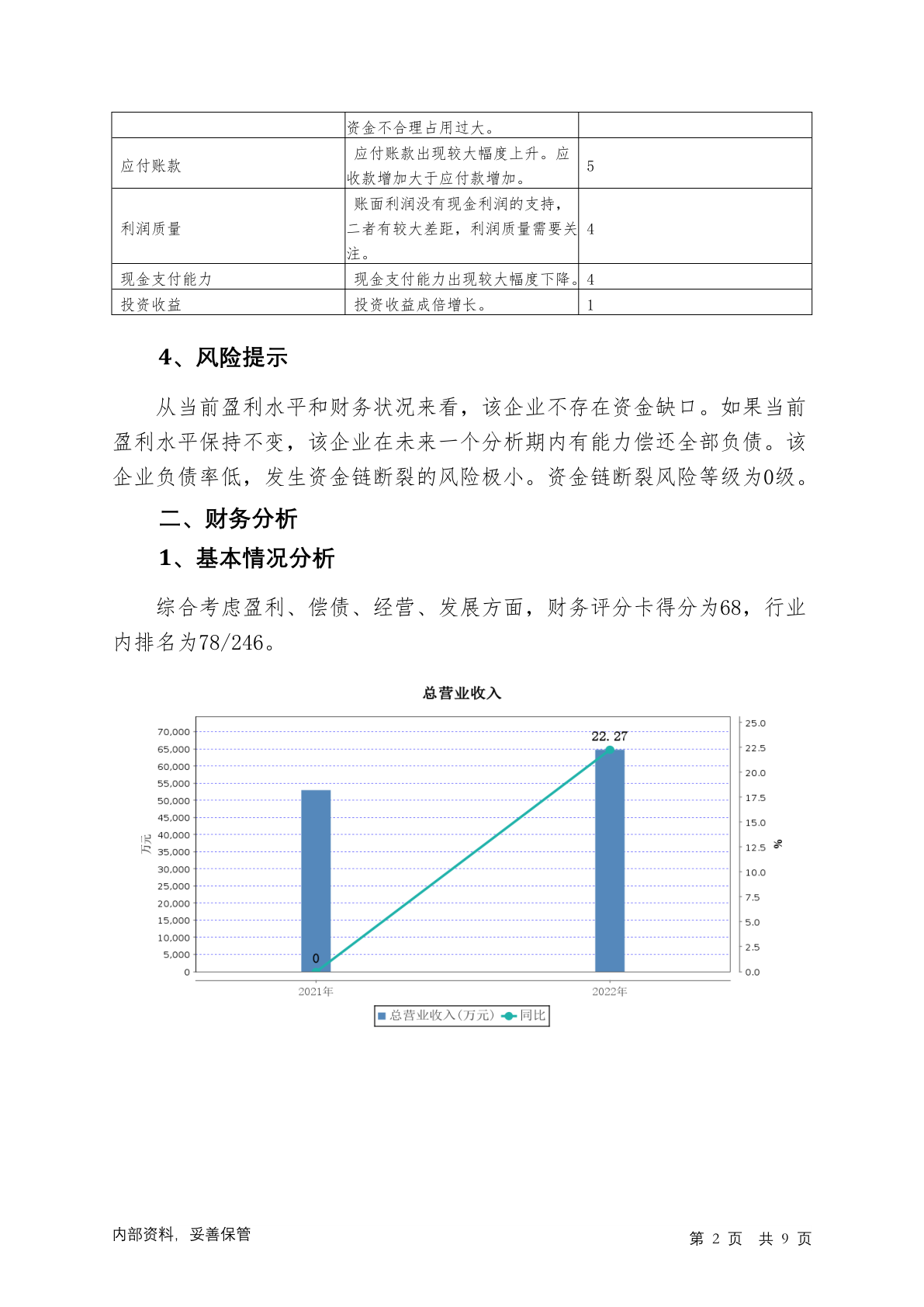 | | 资金不合理占用过大。 | |
|---|---|---|
| 应付账款 | 应付账款出现较大幅度上升。应收款增加大于应付款增加。 | 5 |
| 利润质量 | 账面利润没有现金利润的支持，二者有较大差距，利润质量需要关注。 | 4 |
| 现金支付能力 | 现金支付能力出现较大幅度下降。 | 4 |
| 投资收益 | 投资收益成倍增长。 | 1 |

4、风险提示

从当前盈利水平和财务状况来看，该企业不存在资金缺口。如果当前盈利水平保持不变，该企业在未来一个分析期内有能力偿还全部负债。该企业负债率低，发生资金链断裂的风险极小。资金链断裂风险等级为0级。

二、财务分析

1、基本情况分析

综合考虑盈利、偿债、经营、发展方面，财务评分卡得分为68，行业内排名为78/246。

总营业收入

70,000
65,000
60,000
55,000
50,000
45,000
40,000
35,000
30,000
25,000
20,000
15,000
10,000
5,000
0
万元

25.0
22.5
20.0
17.5
15.0
12.5
10.0
7.5
5.0
2.5
0.0
%

22.27
0

2021年
2022年

总营业收入(万元) 同比

内部资料，妥善保管

第 2 页 共 9 页